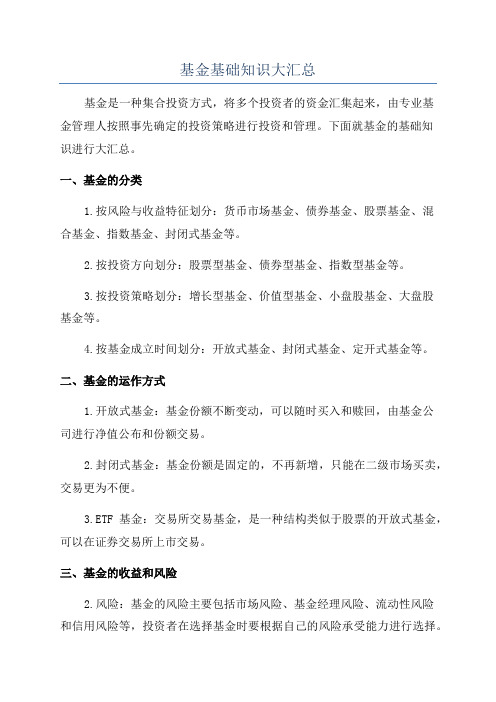 基金基础知识大汇总

基金是一种集合投资方式，将多个投资者的资金汇集起来，由专业基金管理人按照事先确定的投资策略进行投资和管理。下面就基金的基础知识进行大汇总。

一、基金的分类

1.按风险与收益特征划分：货币市场基金、债券基金、股票基金、混合基金、指数基金、封闭式基金等。

2.按投资方向划分：股票型基金、债券型基金、指数型基金等。

3.按投资策略划分：增长型基金、价值型基金、小盘股基金、大盘股基金等。

4.按基金成立时间划分：开放式基金、封闭式基金、定开式基金等。

二、基金的运作方式

1.开放式基金：基金份额不断变动，可以随时买入和赎回，由基金公司进行净值公布和份额交易。

2.封闭式基金：基金份额是固定的，不再新增，只能在二级市场买卖，交易更为不便。

3.ETF 基金：交易所交易基金，是一种结构类似于股票的开放式基金，可以在证券交易所上市交易。

三、基金的收益和风险

2.风险：基金的风险主要包括市场风险、基金经理风险、流动性风险和信用风险等，投资者在选择基金时要根据自己的风险承受能力进行选择。